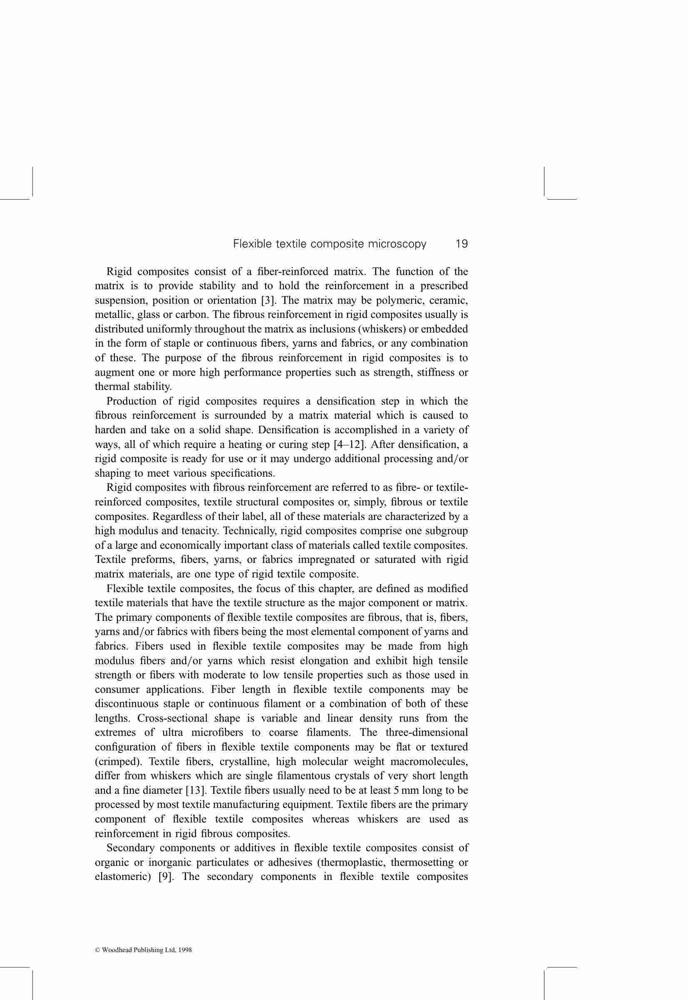 Flexible textile composite microscopy 19

Rigid composites consist of a fiber-reinforced matrix. The function of the matrix is to provide stability and to hold the reinforcement in a prescribed suspension, position or orientation [3]. The matrix may be polymeric, ceramic, metallic, glass or carbon. The fibrous reinforcement in rigid composites usually is distributed uniformly throughout the matrix as inclusions (whiskers) or embedded in the form of staple or continuous fibers, yarns and fabrics, or any combination of these. The purpose of the fibrous reinforcement in rigid composites is to augment one or more high performance properties such as strength, stiffness or thermal stability.

Production of rigid composites requires a densification step in which the fibrous reinforcement is surrounded by a matrix material which is caused to harden and take on a solid shape. Densification is accomplished in a variety of ways, all of which require a heating or curing step [4–12]. After densification, a rigid composite is ready for use or it may undergo additional processing and/or shaping to meet various specifications.

Rigid composites with fibrous reinforcement are referred to as fibre- or textile-reinforced composites, textile structural composites or, simply, fibrous or textile composites. Regardless of their label, all of these materials are characterized by a high modulus and tenacity. Technically, rigid composites comprise one subgroup of a large and economically important class of materials called textile composites. Textile preforms, fibers, yarns, or fabrics impregnated or saturated with rigid matrix materials, are one type of rigid textile composite.

Flexible textile composites, the focus of this chapter, are defined as modified textile materials that have the textile structure as the major component or matrix. The primary components of flexible textile composites are fibrous, that is, fibers, yarns and/or fabrics with fibers being the most elemental component of yarns and fabrics. Fibers used in flexible textile composites may be made from high modulus fibers and/or yarns which resist elongation and exhibit high tensile strength or fibers with moderate to low tensile properties such as those used in consumer applications. Fiber length in flexible textile components may be discontinuous staple or continuous filament or a combination of both of these lengths. Cross-sectional shape is variable and linear density runs from the extremes of ultra microfibers to coarse filaments. The three-dimensional configuration of fibers in flexible textile components may be flat or textured (crimped). Textile fibers, crystalline, high molecular weight macromolecules, differ from whiskers which are single filamentous crystals of very short length and a fine diameter [13]. Textile fibers usually need to be at least 5 mm long to be processed by most textile manufacturing equipment. Textile fibers are the primary component of flexible textile composites whereas whiskers are used as reinforcement in rigid fibrous composites.

Secondary components or additives in flexible textile composites consist of organic or inorganic particulates or adhesives (thermoplastic, thermosetting or elastomeric) [9]. The secondary components in flexible textile composites

© Woodhead Publishing Ltd, 1998